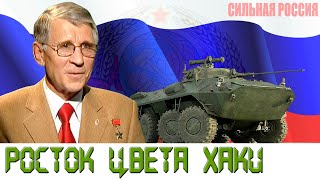 СИЛЬНАЯ РОССИЯ

РОСТОК ЦВЕТА ХАКИ